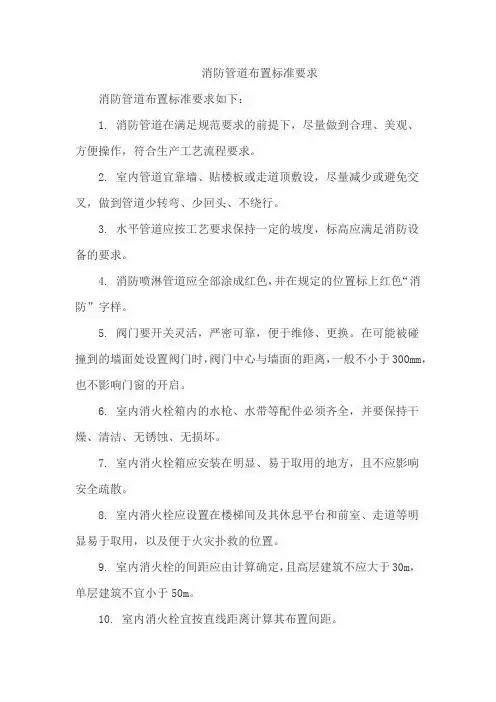 消防管道布置标准要求

消防管道布置标准要求如下：

1. 消防管道在满足规范要求的前提下，尽量做到合理、美观、方便操作，符合生产工艺流程要求。

2. 室内管道宜靠墙、贴楼板或走道顶敷设，尽量减少或避免交叉，做到管道少转弯、少回头、不绕行。

3. 水平管道应按工艺要求保持一定的坡度，标高应满足消防设备的要求。

4. 消防喷淋管道应全部涂成红色，并在规定的位置标上红色“消防”字样。

5. 阀门要开关灵活，严密可靠，便于维修、更换。在可能被碰撞到的墙面处设置阀门时，阀门中心与墙面的距离，一般不小于300mm，也不影响门窗的开启。

6. 室内消火栓箱内的水枪、水带等配件必须齐全，并要保持干燥、清洁、无锈蚀、无损坏。

7. 室内消火栓箱应安装在明显、易于取用的地方，且不应影响安全疏散。

8. 室内消火栓应设置在楼梯间及其休息平台和前室、走道等明显易于取用，以及便于火灾扑救的位置。

9. 室内消火栓的间距应由计算确定，且高层建筑不应大于30m，单层建筑不宜小于50m。

10. 室内消火栓宜按直线距离计算其布置间距。